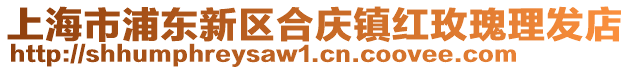 上海市浦东新区合庆镇红玫瑰理发店
http://shhumphreysaw1.cn.coovee.com